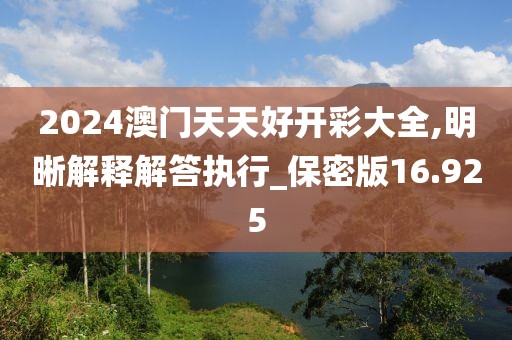 2024澳门天天好开彩大全,明晰解释解答执行_保密版16.925